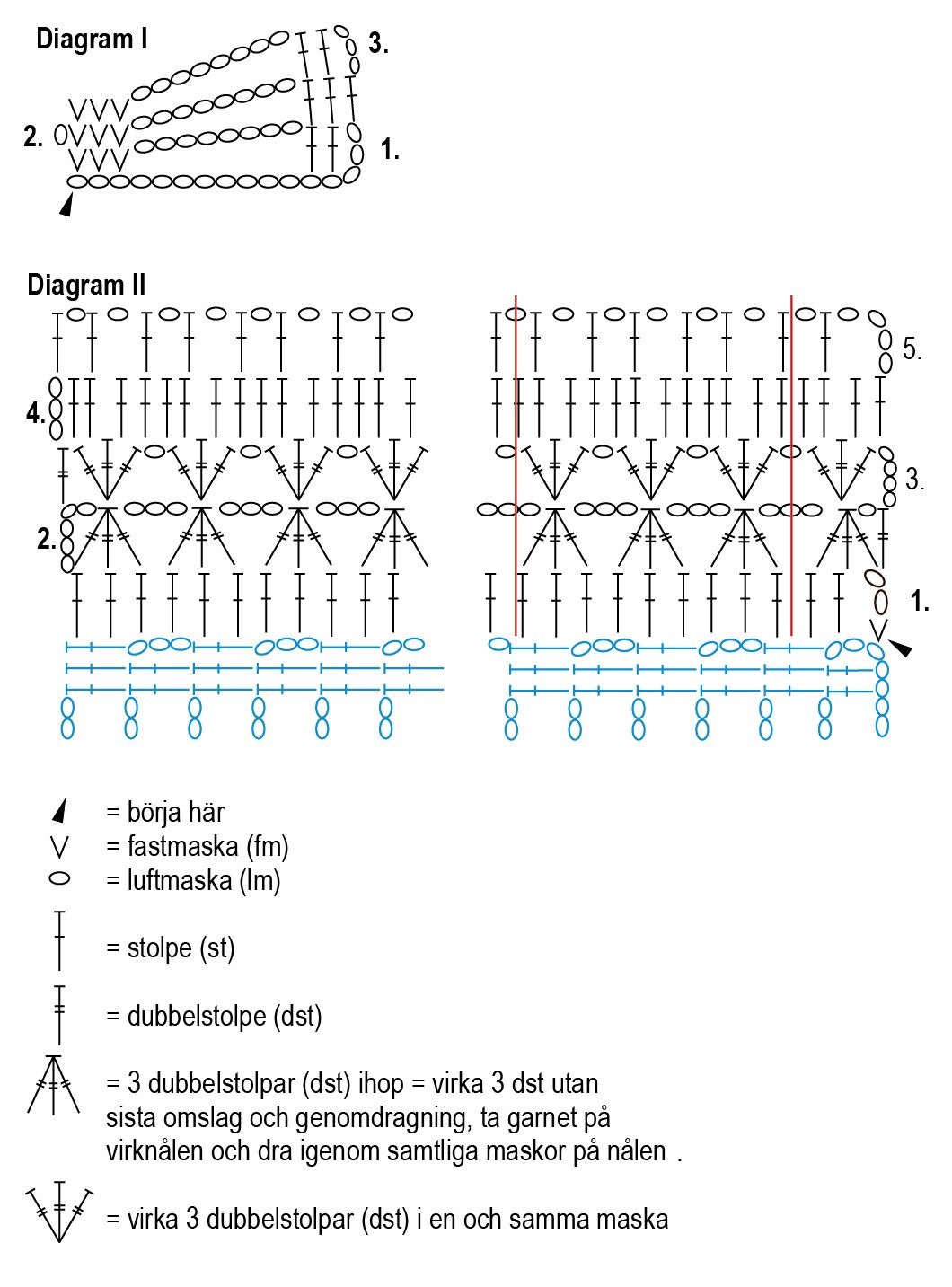 Diagram I

3.

2.

1.

Diagram II

5.

4.

3.

2.

1.

= börja här
= fastmaska (fm)
= luftmaska (lm)

= stolpe (st)

= dubbelstolpe (dst)

= 3 dubbelstolpar (dst) ihop = virka 3 dst utan sista omslag och genomdragning, ta garnet på virknålen och dra igenom samtliga maskor på nålen .

= virka 3 dubbelstolpar (dst) i en och samma maska